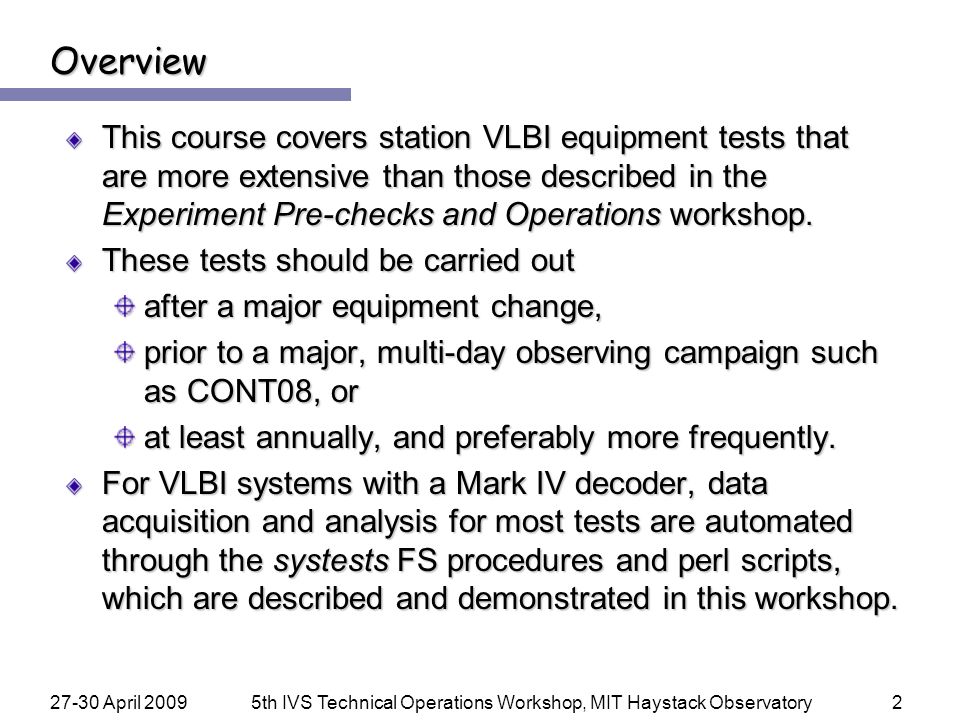 Overview

This course covers station VLBI equipment tests that are more extensive than those described in the Experiment Pre-checks and Operations workshop.

These tests should be carried out

after a major equipment change,

prior to a major, multi-day observing campaign such as CONT08, or

at least annually, and preferably more frequently.

For VLBI systems with a Mark IV decoder, data acquisition and analysis for most tests are automated through the systests FS procedures and perl scripts, which are described and demonstrated in this workshop.

27-30 April 2009 5th IVS Technical Operations Workshop, MIT Haystack Observatory 2